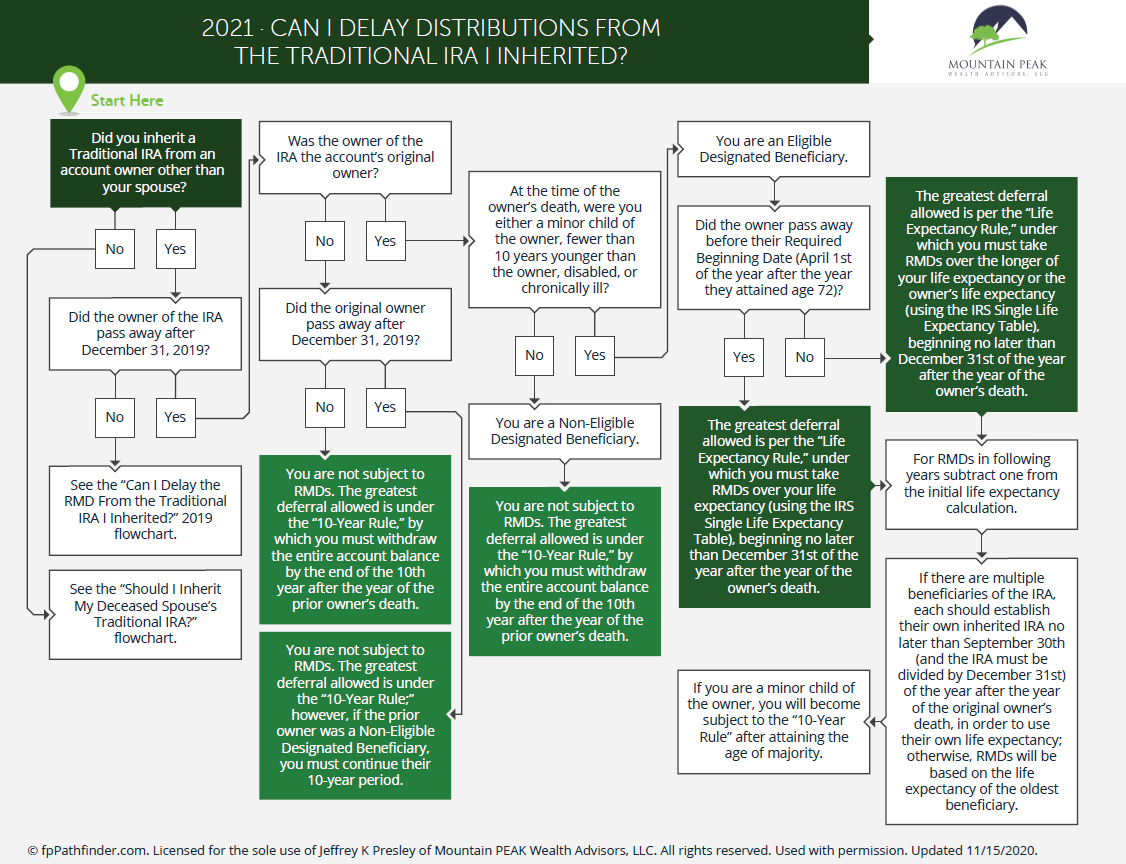 2021 · CAN I DELAY DISTRIBUTIONS FROM THE TRADITIONAL IRA I INHERITED?

MOUNTAIN PEAK
WEALTH ADVISORS, LLC

Start Here

Did you inherit a Traditional IRA from an account owner other than your spouse?

No

Yes

Did the owner of the IRA pass away after December 31, 2019?

No

Yes

See the "Can I Delay the RMD From the Traditional IRA I Inherited?" 2019 flowchart.

See the "Should I Inherit My Deceased Spouse's Traditional IRA?" flowchart.

Was the owner of the IRA the account's original owner?

No

Yes

Did the original owner pass away after December 31, 2019?

No

Yes

You are not subject to RMDs. The greatest deferral allowed is under the "10-Year Rule," by which you must withdraw the entire account balance by the end of the 10th year after the year of the prior owner's death.

You are not subject to RMDs. The greatest deferral allowed is under the "10-Year Rule;" however, if the prior owner was a Non-Eligible Designated Beneficiary, you must continue their 10-year period.

At the time of the owner's death, were you either a minor child of the owner, fewer than 10 years younger than the owner, disabled, or chronically ill?

No

Yes

You are a Non-Eligible Designated Beneficiary.

You are not subject to RMDs. The greatest deferral allowed is under the "10-Year Rule," by which you must withdraw the entire account balance by the end of the 10th year after the year of the prior owner's death.

You are an Eligible Designated Beneficiary.

Did the owner pass away before their Required Beginning Date (April 1st of the year after the year they attained age 72)?

Yes

No

The greatest deferral allowed is per the "Life Expectancy Rule," under which you must take RMDs over your life expectancy (using the IRS Single Life Expectancy Table), beginning no later than December 31st of the year after the year of the owner's death.

The greatest deferral allowed is per the "Life Expectancy Rule," under which you must take RMDs over the longer of your life expectancy or the owner's life expectancy (using the IRS Single Life Expectancy Table), beginning no later than December 31st of the year after the year of the owner's death.

For RMDs in following years subtract one from the initial life expectancy calculation.

If there are multiple beneficiaries of the IRA, each should establish their own inherited IRA no later than September 30th (and the IRA must be divided by December 31st) of the year after the year of the original owner's death, in order to use their own life expectancy; otherwise, RMDs will be based on the life expectancy of the oldest beneficiary.

If you are a minor child of the owner, you will become subject to the "10-Year Rule" after attaining the age of majority.

© fpPathfinder.com. Licensed for the sole use of Jeffrey K Presley of Mountain PEAK Wealth Advisors, LLC. All rights reserved. Used with permission. Updated 11/15/2020.